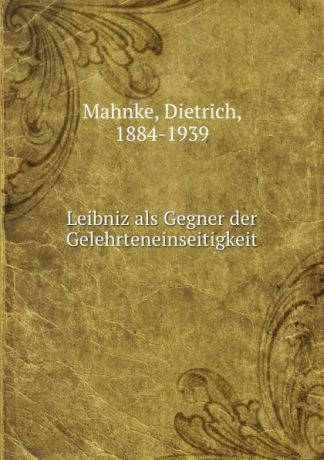 Mahnke, Dietrich,
1884-1939

Leibniz als Gegner der
Gelehrteneinseitigkeit